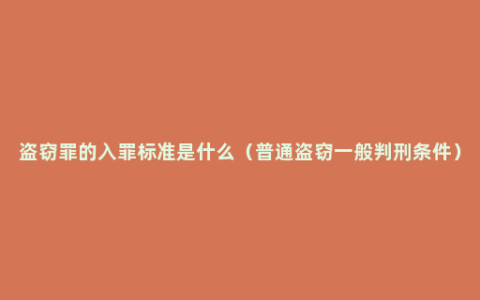 盗窃罪的入罪标准是什么（普通盗窃一般判刑条件）